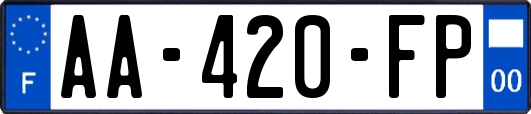 F
AA-420-FP
00